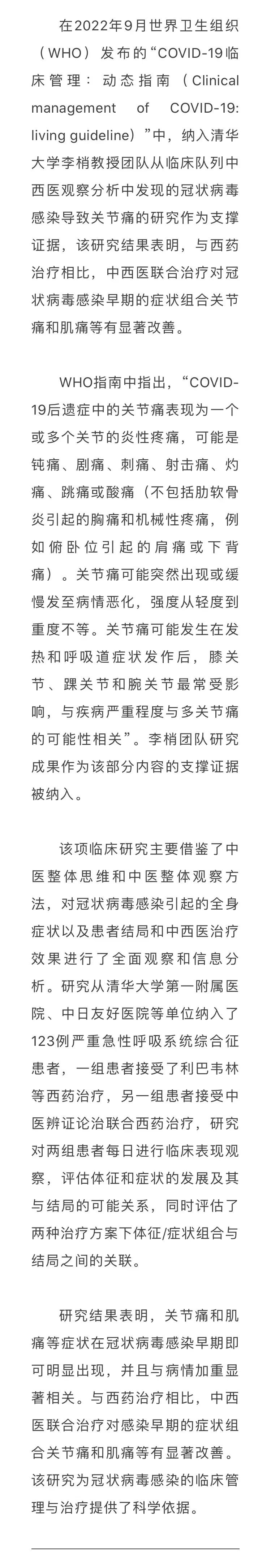 在2022年9月世界卫生组织（WHO）发布的“COVID-19临床管理：动态指南（Clinical management of COVID-19: living guideline）”中，纳入清华大学李梢教授团队从临床队列中西医观察分析中发现的冠状病毒感染导致关节痛的研究作为支撑证据，该研究结果表明，与西药治疗相比，中西医联合治疗对冠状病毒感染早期的症状组合关节痛和肌痛等有显著改善。

WHO指南中指出，“COVID-19后遗症中的关节痛表现为一个或多个关节的炎性疼痛，可能是钝痛、剧痛、刺痛、射击痛、灼痛、跳痛或酸痛（不包括肋软骨炎引起的胸痛和机械性疼痛，例如俯卧位引起的肩痛或下背痛）。关节痛可能突然出现或缓慢发至病情恶化，强度从轻度到重度不等。关节痛可能发生在发热和呼吸道症状发作后，膝关节、踝关节和腕关节最常受影响，与疾病严重程度与多关节痛的可能性相关”。李梢团队研究成果作为该部分内容的支撑证据被纳入。

该项临床研究主要借鉴了中医整体思维和中医整体观察方法，对冠状病毒感染引起的全身症状以及患者结局和中西医治疗效果进行了全面观察和信息分析。研究从清华大学第一附属医院、中日友好医院等单位纳入了123例严重急性呼吸系统综合征患者，一组患者接受了利巴韦林等西药治疗，另一组患者接受中医辨证论治联合西药治疗，研究对两组患者每日进行临床表现观察，评估体征和症状的发展及其与结局的可能关系，同时评估了两种治疗方案下体征/症状组合与结局之间的关联。

研究结果表明，关节痛和肌痛等症状在冠状病毒感染早期即可明显出现，并且与病情加重显著相关。与西药治疗相比，中西医联合治疗对感染早期的症状组合关节痛和肌痛等有显著改善。该研究为冠状病毒感染的临床管理与治疗提供了科学依据。